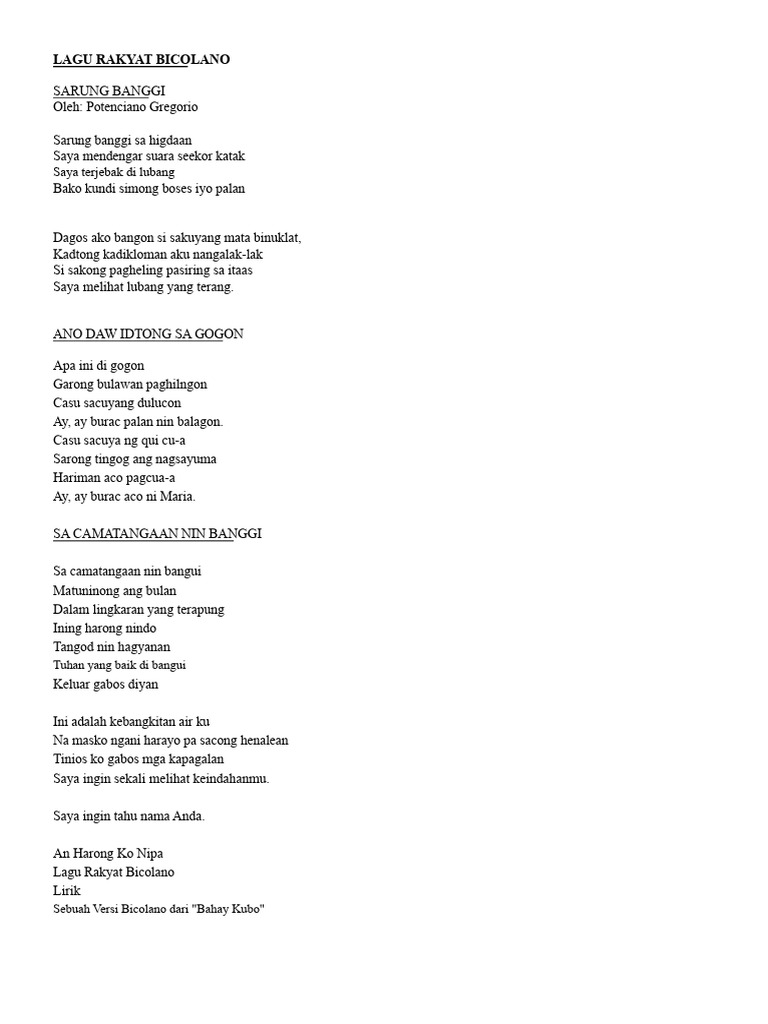 LAGU RAKYAT BICOLANO

SARUNG BANGGI
Oleh: Potenciano Gregorio

Sarung banggi sa higdaan
Saya mendengar suara seekor katak
Saya terjebak di lubang
Bako kundi simong boses iyo palan

Dagos ako bangon si sakuyang mata binuklat,
Kadtong kadikloman aku nangalak-lak
Si sakong pagheling pasiring sa itaas
Saya melihat lubang yang terang.

ANO DAW IDTONG SA GOGON

Apa ini di gogon
Garong bulawan paghilngon
Casu sacuyang dulucon
Ay, ay burac palan nin balagon.
Casu sacuya ng qui cu-a
Sarong tingog ang nagsayuma
Hariman aco pagcua-a
Ay, ay burac aco ni Maria.

SA CAMATANGAAN NIN BANGGI

Sa camatangaan nin bangui
Matuninong ang bulan
Dalam lingkaran yang terapung
Ining harong nindo
Tangod nin hagyanan
Tuhan yang baik di bangui
Keluar gabos diyan

Ini adalah kebangkitan air ku
Na masko ngani harayo pa sacong henalean
Tinios ko gabos mga kapagalan
Saya ingin sekali melihat keindahanmu.

Saya ingin tahu nama Anda.

An Harong Ko Nipa
Lagu Rakyat Bicolano
Lirik
Sebuah Versi Bicolano dari "Bahay Kubo"